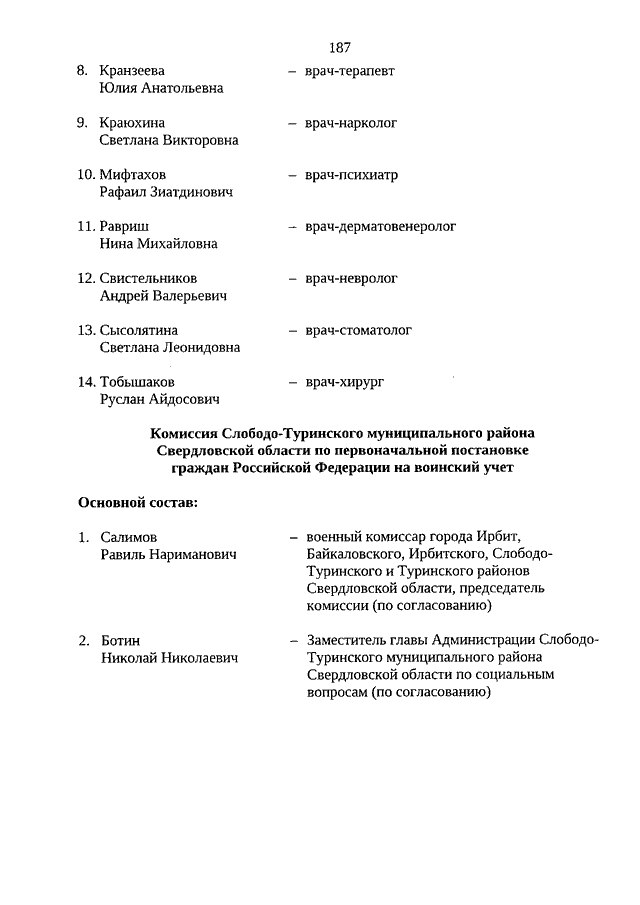 187

8. Кранзеева Юлия Анатольевна – врач-терапевт

9. Краюхина Светлана Викторовна – врач-нарколог

10. Мифтахов Рафаил Зиатдинович – врач-психиатр

11. Равриш Нина Михайловна – врач-дерматовенеролог

12. Свистельников Андрей Валерьевич – врач-невролог

13. Сысолятина Светлана Леонидовна – врач-стоматолог

14. Тобышаков Руслан Айдосович – врач-хирург

Комиссия Слободо-Туринского муниципального района Свердловской области по первоначальной постановке граждан Российской Федерации на воинский учет

Основной состав:

1. Салимов Равиль Нариманович – военный комиссар города Ирбит, Байкаловского, Ирбитского, Слободо-Туринского и Туринского районов Свердловской области, председатель комиссии (по согласованию)

2. Ботин Николай Николаевич – Заместитель главы Администрации Слободо-Туринского муниципального района Свердловской области по социальным вопросам (по согласованию)